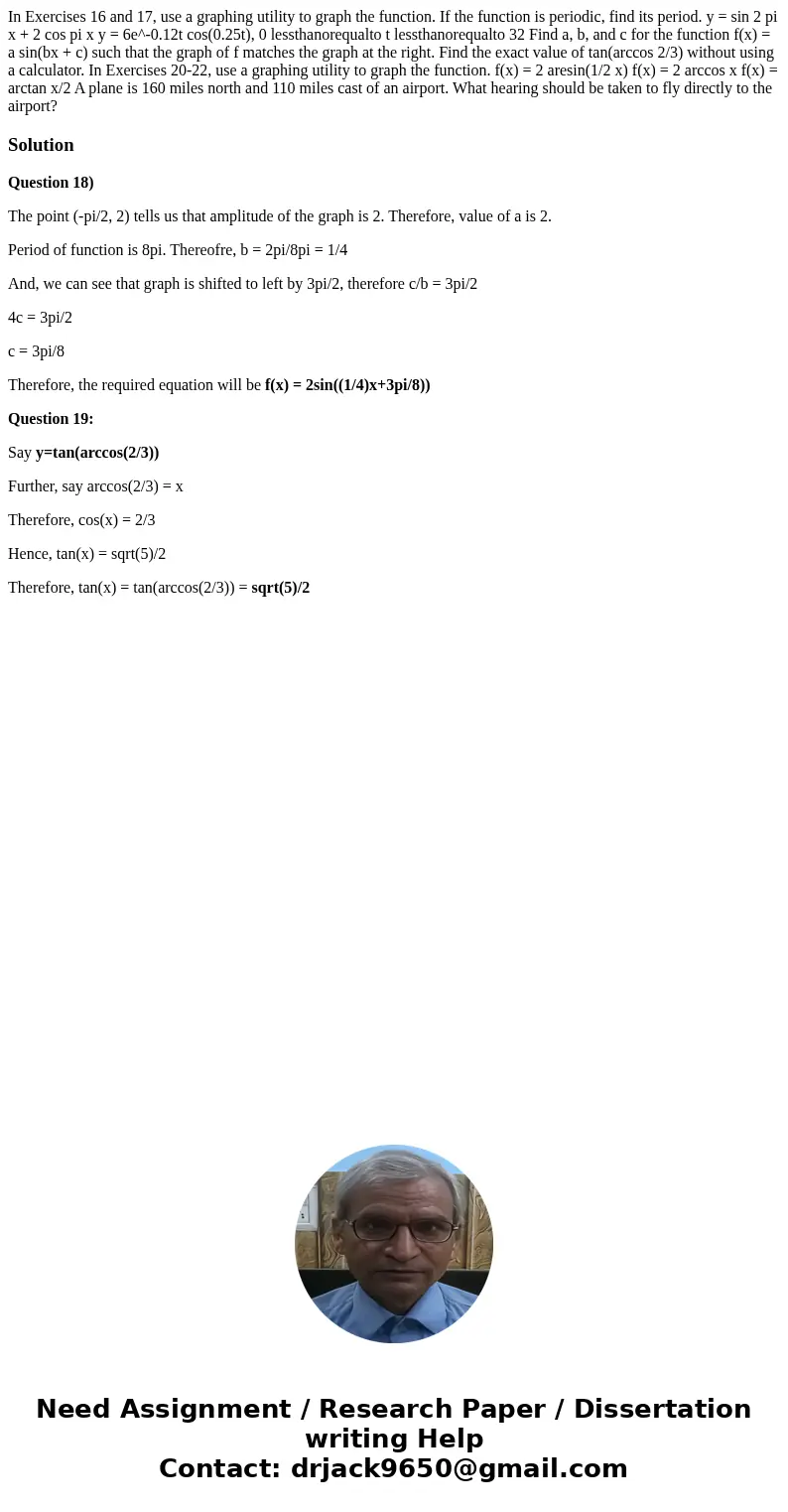 In Exercises 16 and 17, use a graphing utility to graph the function. If the function is periodic, find its period. y = sin 2 pi x + 2 cos pi x y = 6e^-0.12t cos(0.25t), 0 lessthanorequalto t lessthanorequalto 32 Find a, b, and c for the function f(x) = a sin(bx + c) such that the graph of f matches the graph at the right. Find the exact value of tan(arccos 2/3) without using a calculator. In Exercises 20-22, use a graphing utility to graph the function. f(x) = 2 aresin(1/2 x) f(x) = 2 arccos x f(x) = arctan x/2 A plane is 160 miles north and 110 miles cast of an airport. What hearing should be taken to fly directly to the airport?

Solution

Question 18)

The point (-pi/2, 2) tells us that amplitude of the graph is 2. Therefore, value of a is 2.

Period of function is 8pi. Thereofre, b = 2pi/8pi = 1/4

And, we can see that graph is shifted to left by 3pi/2, therefore c/b = 3pi/2

4c = 3pi/2

c = 3pi/8

Therefore, the required equation will be f(x) = 2sin((1/4)x+3pi/8))

Question 19:

Say y=tan(arccos(2/3))

Further, say arccos(2/3) = x

Therefore, cos(x) = 2/3

Hence, tan(x) = sqrt(5)/2

Therefore, tan(x) = tan(arccos(2/3)) = sqrt(5)/2

Need Assignment / Research Paper / Dissertation writing Help
Contact: drjack9650@gmail.com